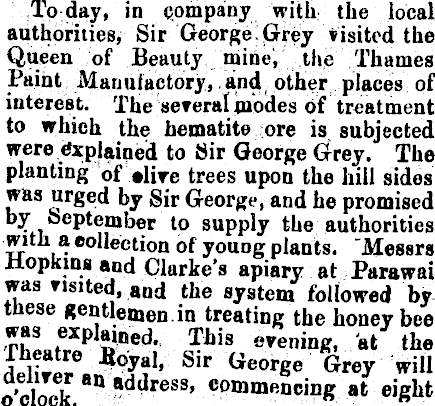 To-day, in company with the local authorities, Sir George Grey visited the Queen of Beauty mine, the Thames Paint Manufactory, and other places of interest. The several modes of treatment to which the hematite ore is subjected were explained to Sir George Grey. The planting of olive trees upon the hill sides was urged by Sir George, and he promised by September to supply the authorities with a collection of young plants. Messrs Hopkins and Clarke's apiary at Parawai was visited, and the system followed by these gentlemen in treating the honey bee was explained. This evening, at the Theatre Royal, Sir George Grey will deliver an address, commencing at eight o'clock.